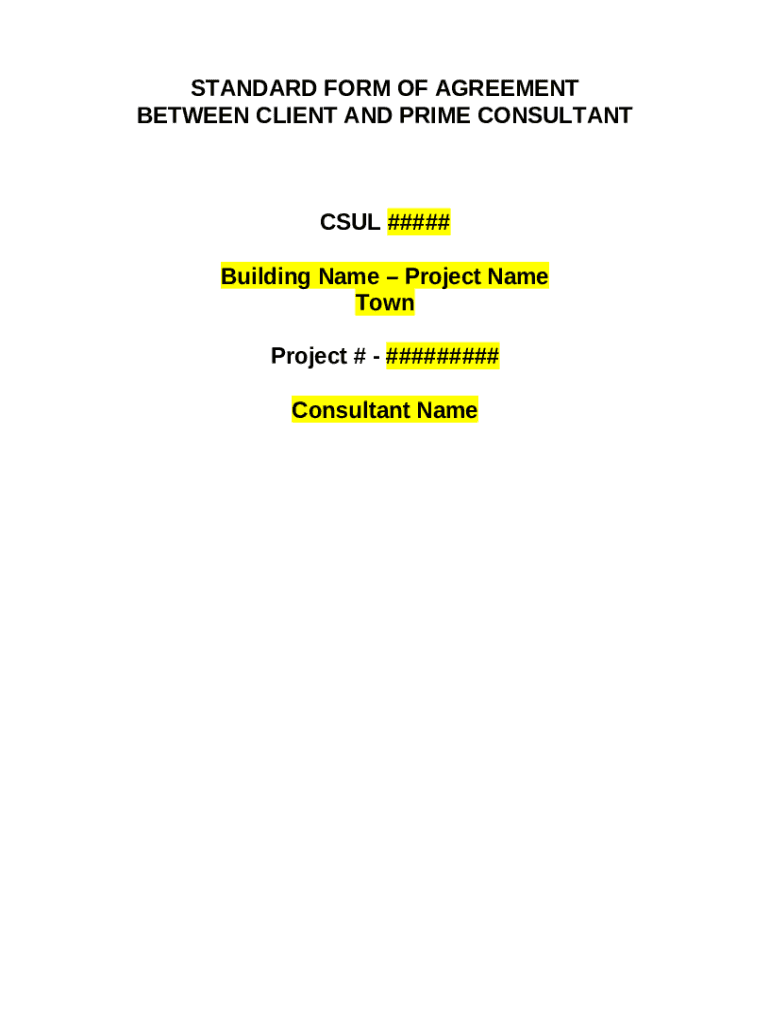 STANDARD FORM OF AGREEMENT
BETWEEN CLIENT AND PRIME CONSULTANT

CSUL #####

Building Name – Project Name
Town

Project # - #########

Consultant Name